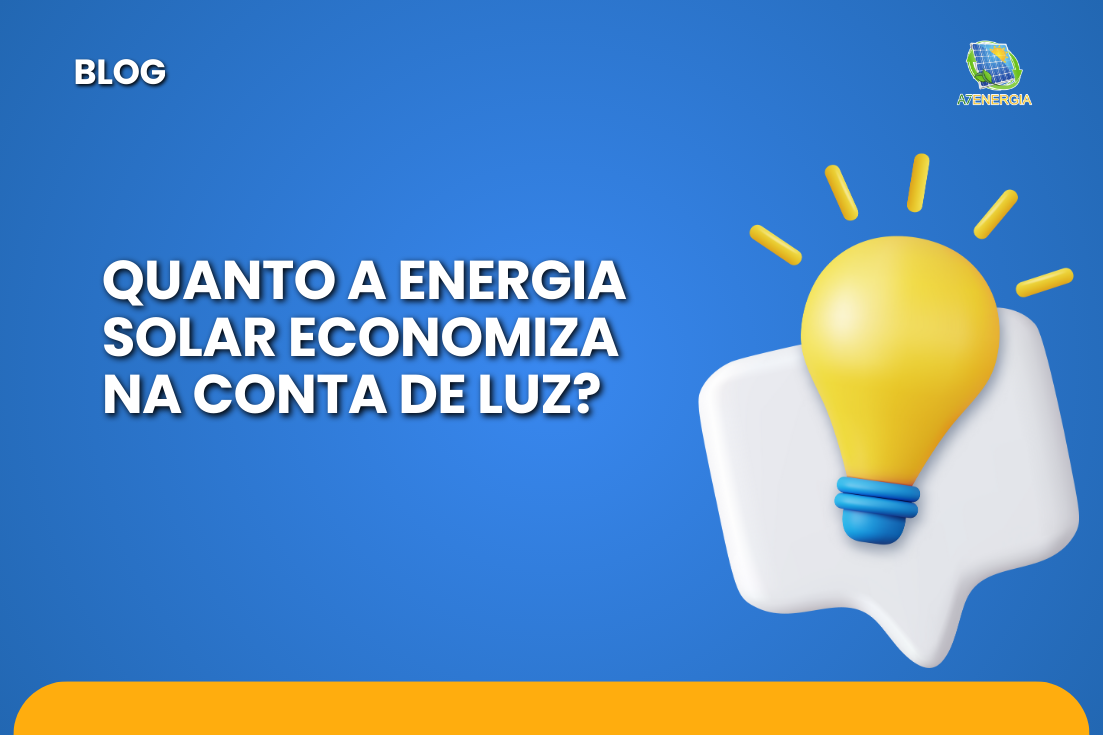 BLOG

A7ENERGIA

QUANTO A ENERGIA SOLAR ECONOMIZA NA CONTA DE LUZ?